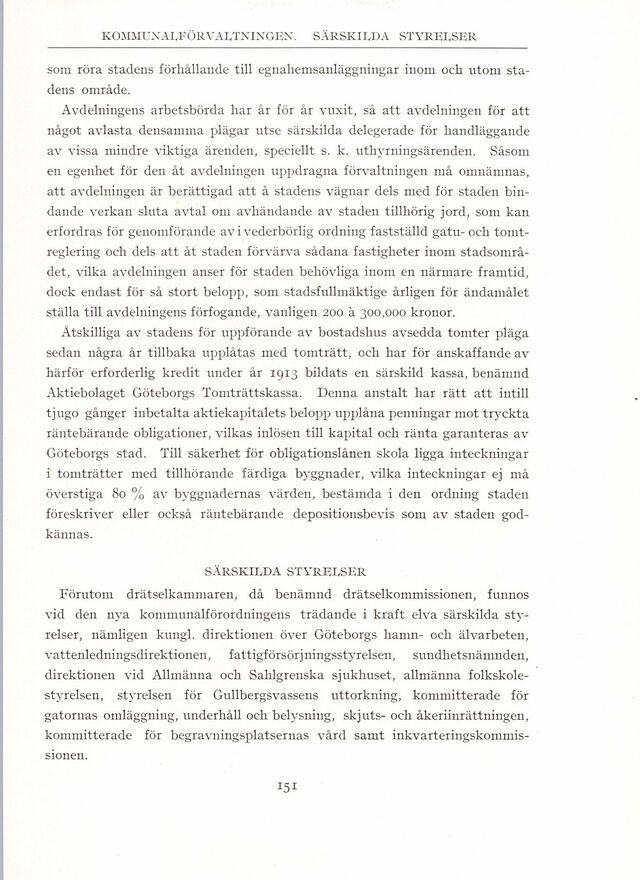 KOMMUNALFÖRVALTNINGEN. SÄRSKILDA STYRELSER

som röra stadens förhållande till egnahemsanläggningar inom och utom stadens område.

Avdelningens arbetsbörda har år för år vuxit, så att avdelningen för att något avlasta densamma plägar utse särskilda delegerade för handläggande av vissa mindre viktiga ärenden, speciellt s. k. uthyrningsärenden. Såsom en egenhet för den åt avdelningen uppdragna förvaltningen må omnämnas, att avdelningen är berättigad att å stadens vägnar dels med för staden bindande verkan sluta avtal om avhändande av staden tillhörig jord, som kan erfordras för genomförande av i vederbörlig ordning fastställd gatu- och tomtreglering och dels att åt staden förvärva sådana fastigheter inom stadsområdet, vilka avdelningen anser för staden behövliga inom en närmare framtid, dock endast för så stort belopp, som stadsfullmäktige årligen för ändamålet ställa till avdelningens förfogande, vanligen 200 à 300,000 kronor.

Åtskilliga av stadens för uppförande av bostadshus avsedda tomter pläga sedan några år tillbaka upplåtas med tomträtt, och har för anskaffande av härför erforderlig kredit under år 1913 bildats en särskild kassa, benämnd Aktiebolaget Göteborgs Tomträttskassa. Denna anstalt har rätt att intill tjugo gånger inbetalta aktiekapitalets belopp upplåna penningar mot tryckta räntebärande obligationer, vilkas inlösen till kapital och ränta garanteras av Göteborgs stad. Till säkerhet för obligationslånen skola ligga inteckningar i tomträtter med tillhörande färdiga byggnader, vilka inteckningar ej må överstiga 80 % av byggnadernas värden, bestämda i den ordning staden föreskriver eller också räntebärande depositionsbevis som av staden godkännas.

SÄRSKILDA STYRELSER

Förutom drätselkammaren, då benämnd drätselkommissionen, funnos vid den nya kommunalförordningens trädande i kraft elva särskilda styrelser, nämligen kungl. direktionen över Göteborgs hamn- och älvarbeten, vattenledningsdirektionen, fattigförsörjningsstyrelsen, sundhetsnämnden, direktionen vid Allmänna och Sahlgrenska sjukhuset, allmänna folkskolestyrelsen, styrelsen för Gullbergsvassens uttorkning, kommitterade för gatornas omläggning, underhåll och belysning, skjuts- och åkeriinrättningen, kommitterade för begravningsplatsernas vård samt inkvarteringskommissionen.

151